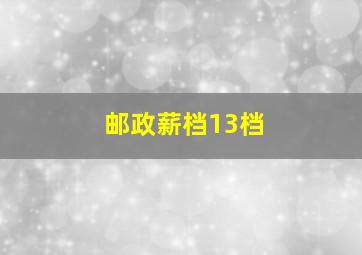 邮政薪档13档